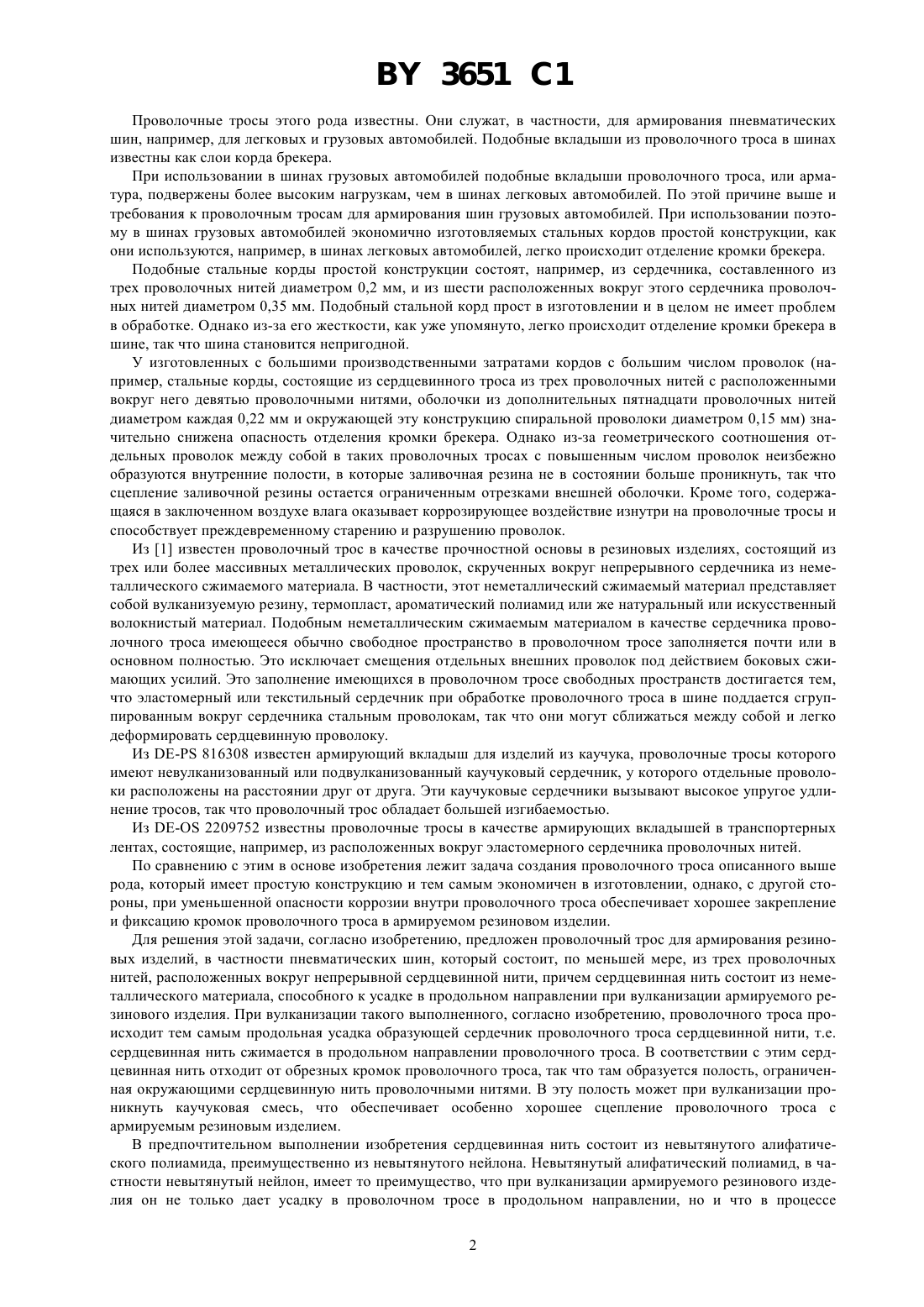 BY 3651 C1

Проволочные тросы этого рода известны. Они служат, в частности, для армирования пневматических шин, например, для легковых и грузовых автомобилей. Подобные вкладыши из проволочного троса в шинах известны как слои корда брекера.

При использовании в шинах грузовых автомобилей подобные вкладыши проволочного троса, или арматура, подвержены более высоким нагрузкам, чем в шинах легковых автомобилей. По этой причине выше и требования к проволочным тросам для армирования шин грузовых автомобилей. При использовании поэтому в шинах грузовых автомобилей экономично изготовляемых стальных кордов простой конструкции, как они используются, например, в шинах легковых автомобилей, легко происходит отделение кромки брекера.

Подобные стальные корды простой конструкции состоят, например, из сердечника, составленного из трех проволочных нитей диаметром 0,2 мм, и из шести расположенных вокруг этого сердечника проволочных нитей диаметром 0,35 мм. Подобный стальной корд прост в изготовлении и в целом не имеет проблем в обработке. Однако из-за его жесткости, как уже упомянуто, легко происходит отделение кромки брекера в шине, так что шина становится непригодной.

У изготовленных с большими производственными затратами кордов с большим числом проволок (например, стальные корды, состоящие из сердцевинного троса из трех проволочных нитей с расположенными вокруг него девятью проволочными нитями, оболочки из дополнительных пятнадцати проволочных нитей диаметром каждая 0,22 мм и окружающей эту конструкцию спиральной проволоки диаметром 0,15 мм) значительно снижена опасность отделения кромки брекера. Однако из-за геометрического соотношения отдельных проволок между собой в таких проволочных тросах с повышенным числом проволок неизбежно образуются внутренние полости, в которые заливочная резина не в состоянии больше проникнуть, так что сцепление заливочной резины остается ограниченным отрезками внешней оболочки. Кроме того, содержащаяся в заключенном воздухе влага оказывает коррозирующее воздействие изнутри на проволочные тросы и способствует преждевременному старению и разрушению проволок.

Из [1] известен проволочный трос в качестве прочностной основы в резиновых изделиях, состоящий из трех или более массивных металлических проволок, скрученных вокруг непрерывного сердечника из неметаллического сжимаемого материала. В частности, этот неметаллический сжимаемый материал представляет собой вулканизуемую резину, термопласт, ароматический полиамид или же натуральный или искусственный волокнистый материал. Подобным неметаллическим сжимаемым материалом в качестве сердечника проволочного троса имеющееся обычно свободное пространство в проволочном тросе заполняется почти или в основном полностью. Это исключает смещения отдельных внешних проволок под действием боковых сжимающих усилий. Это заполнение имеющихся в проволочном тросе свободных пространств достигается тем, что эластомерный или текстильный сердечник при обработке проволочного троса в шине поддается сгруппированным вокруг сердечника стальным проволокам, так что они могут сближаться между собой и легко деформировать сердцевинную проволоку.

Из DE-PS 816308 известен армирующий вкладыш для изделий из каучука, проволочные тросы которого имеют невулканизованный или подвулканизованный каучуковый сердечник, у которого отдельные проволоки расположены на расстоянии друг от друга. Эти каучуковые сердечники вызывают высокое упругое удлинение тросов, так что проволочный трос обладает большей изгибаемостью.

Из DE-OS 2209752 известны проволочные тросы в качестве армирующих вкладышей в транспортерных лентах, состоящие, например, из расположенных вокруг эластомерного сердечника проволочных нитей.

По сравнению с этим в основе изобретения лежит задача создания проволочного троса описанного выше рода, который имеет простую конструкцию и тем самым экономичен в изготовлении, однако, с другой стороны, при уменьшенной опасности коррозии внутри проволочного троса обеспечивает хорошее закрепление и фиксацию кромок проволочного троса в армируемом резиновом изделии.

Для решения этой задачи, согласно изобретению, предложен проволочный трос для армирования резиновых изделий, в частности пневматических шин, который состоит, по меньшей мере, из трех проволочных нитей, расположенных вокруг непрерывной сердцевинной нити, причем сердцевинная нить состоит из неметаллического материала, способного к усадке в продольном направлении при вулканизации армируемого резинового изделия. При вулканизации такого выполненного, согласно изобретению, проволочного троса происходит тем самым продольная усадка образующей сердечник проволочного троса сердцевинной нити, т.е. сердцевинная нить сжимается в продольном направлении проволочного троса. В соответствии с этим сердцевинная нить отходит от обрезных кромок проволочного троса, так что там образуется полость, ограниченная окружающими сердцевинную нить проволочными нитями. В эту полость может при вулканизации проникнуть каучуковая смесь, что обеспечивает особенно хорошее сцепление проволочного троса с армируемым резиновым изделием.

В предпочтительном выполнении изобретения сердцевинная нить состоит из невытянутого алифатического полиамида, преимущественно из невытянутого нейлона. Невытянутый алифатический полиамид, в частности невытянутый нейлон, имеет то преимущество, что при вулканизации армируемого резинового изделия он не только дает усадку в проволочном тросе в продольном направлении, но и что в процессе

2